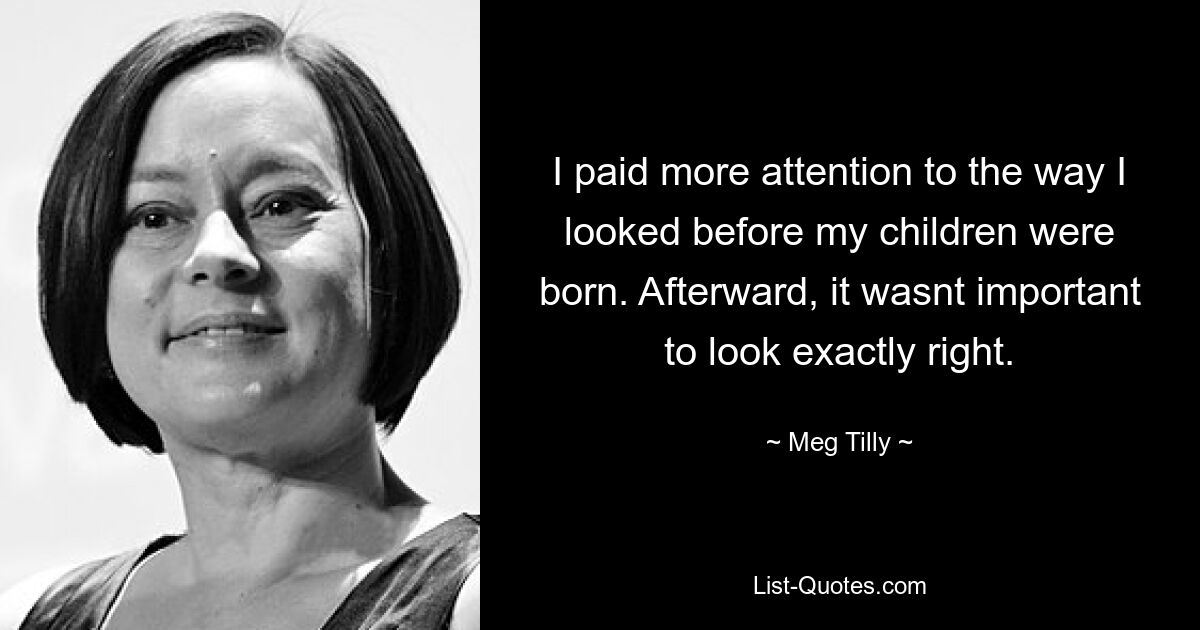 I paid more attention to the way I looked before my children were born. Afterward, it wasnt important to look exactly right.

~ Meg Tilly ~

List-Quotes.com